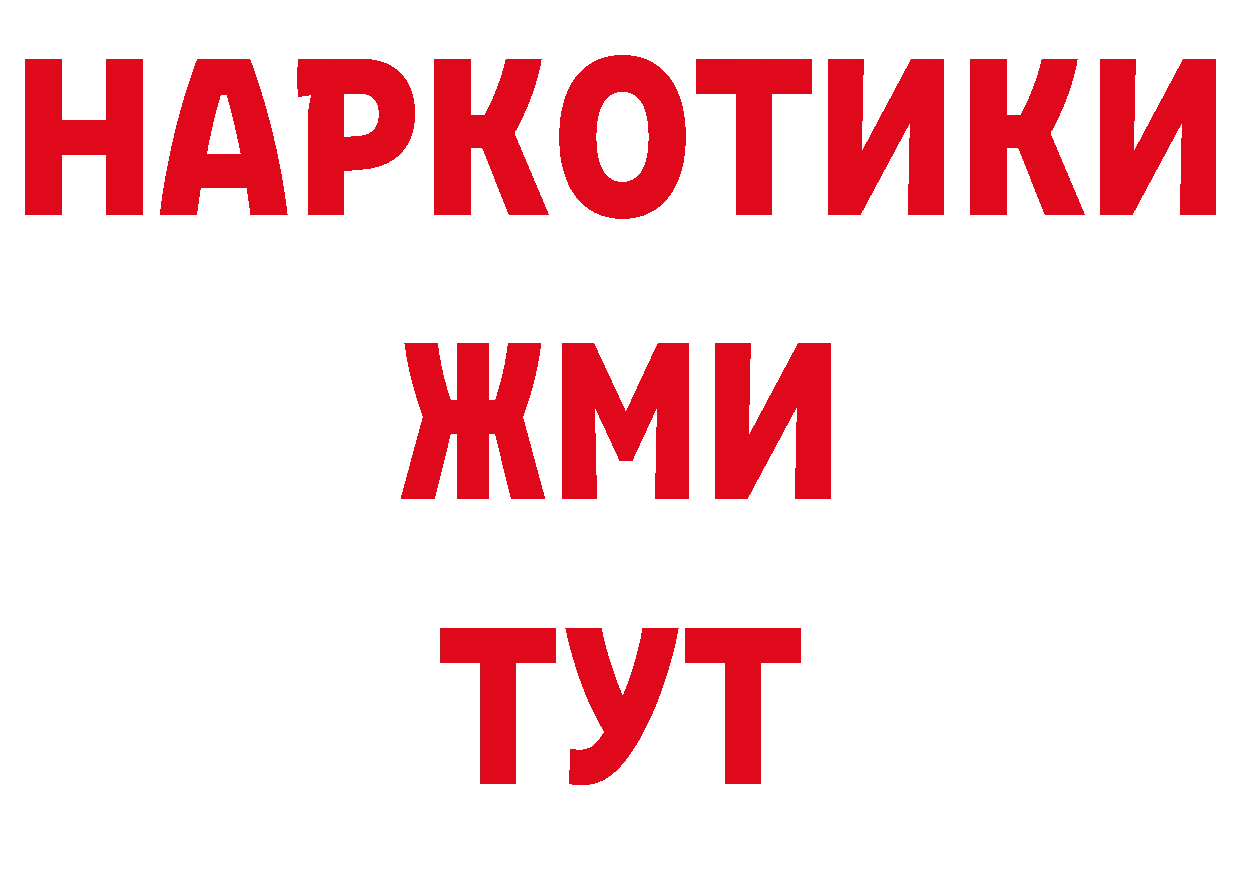 НАРКОТИКИ
ЖМИ
ТУТ